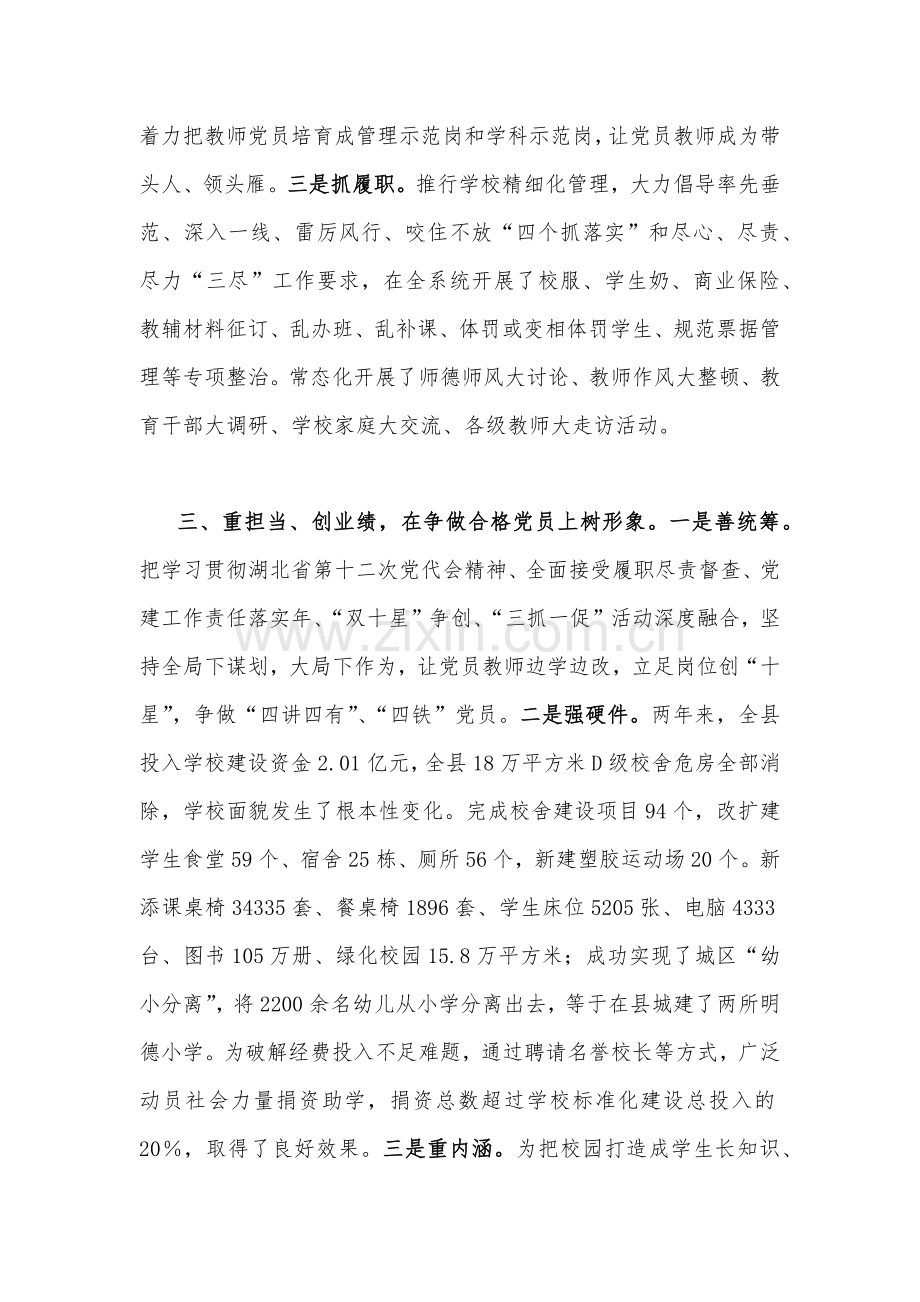 着力把教师党员培育成管理示范岗和学科示范岗，让党员教师成为带头人、领头雁。三是抓履职。推行学校精细化管理，大力倡导率先垂范、深入一线、雷厉风行、咬住不放“四个抓落实”和尽心、尽责、尽力“三尽”工作要求，在全系统开展了校服、学生奶、商业保险、教辅材料征订、乱办班、乱补课、体罚或变相体罚学生、规范票据管理等专项整治。常态化开展了师德师风大讨论、教师作风大整顿、教育干部大调研、学校家庭大交流、各级教师大走访活动。

三、重担当、创业绩，在争做合格党员上树形象。一是善统筹。把学习贯彻湖北省第十二次党代会精神、全面接受履职尽责督查、党建工作责任落实年、“双十星”争创、“三抓一促”活动深度融合，坚持全局下谋划，大局下作为，让党员教师边学边改，立足岗位创“十星”，争做“四讲四有”、“四铁”党员。二是强硬件。两年来，全县投入学校建设资金2.01亿元，全县18万平方米D级校舍危房全部消除，学校面貌发生了根本性变化。完成校舍建设项目94个，改扩建学生食堂59个、宿舍25栋、厕所56个，新建塑胶运动场20个。新添课桌椅34335套、餐桌椅1896套、学生床位5205张、电脑4333台、图书105万册、绿化校园15.8万平方米；成功实现了城区“幼小分离”，将2200余名幼儿从小学分离出去，等于在县城建了两所明德小学。为破解经费投入不足难题，通过聘请名誉校长等方式，广泛动员社会力量捐资助学，捐资总数超过学校标准化建设总投入的20%，取得了良好效果。三是重内涵。为把校园打造成学生长知识、

www.zixin.com.cn